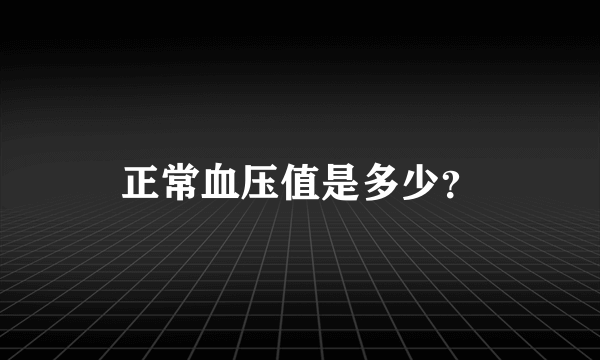 正常血压值是多少?